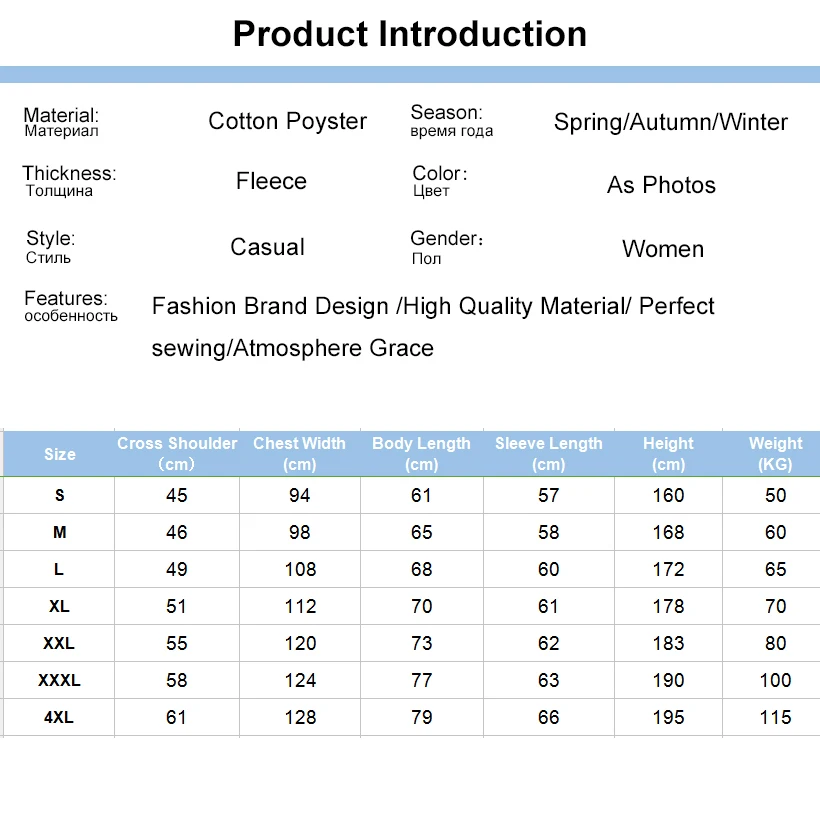 Product Introduction

Material:
Материал
Cotton Poyster
Season:
время года
Spring/Autumn/Winter

Thickness:
Толщина
Fleece
Color:
Цвет
As Photos

Style:
Стиль
Casual
Gender:
Пол
Women

Features:
особенность
Fashion Brand Design /High Quality Material/ Perfect sewing/Atmosphere Grace

| Size | Cross Shoulder (cm) | Chest Width (cm) | Body Length (cm) | Sleeve Length (cm) | Height (cm) | Weight (KG) |
|---|---|---|---|---|---|---|
| S | 45 | 94 | 61 | 57 | 160 | 50 |
| M | 46 | 98 | 65 | 58 | 168 | 60 |
| L | 49 | 108 | 68 | 60 | 172 | 65 |
| XL | 51 | 112 | 70 | 61 | 178 | 70 |
| XXL | 55 | 120 | 73 | 62 | 183 | 80 |
| XXXL | 58 | 124 | 77 | 63 | 190 | 100 |
| 4XL | 61 | 128 | 79 | 66 | 195 | 115 |